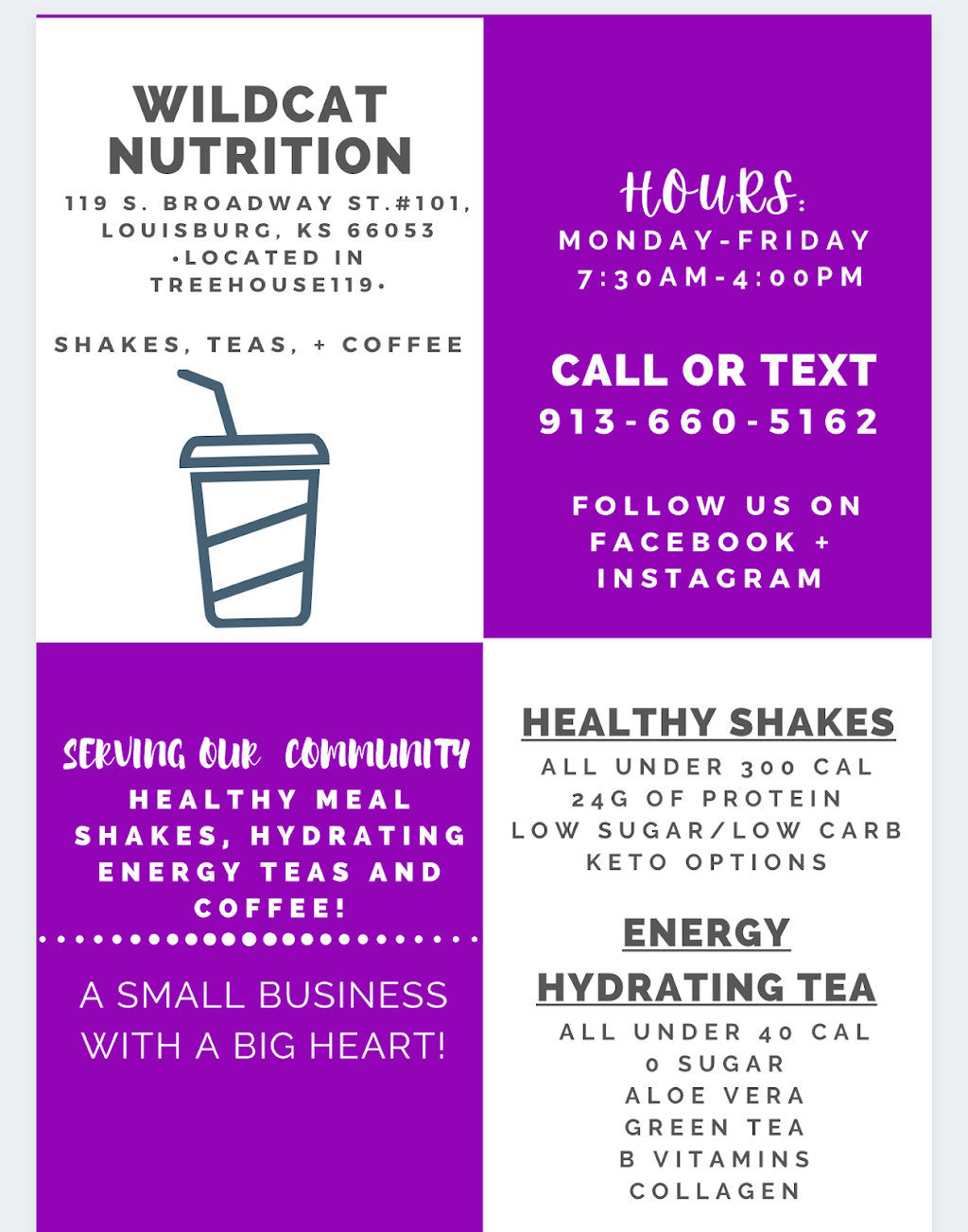 WILDCAT NUTRITION

119 S. BROADWAY ST.#101, LOUISBURG, KS 66053 •LOCATED IN TREEHOUSE119•

SHAKES, TEAS, + COFFEE

HOURS:
MONDAY-FRIDAY
7:30AM-4:00PM

CALL OR TEXT
913-660-5162

FOLLOW US ON FACEBOOK + INSTAGRAM

SERVING OUR COMMUNITY
HEALTHY MEAL SHAKES, HYDRATING ENERGY TEAS AND COFFEE!

A SMALL BUSINESS WITH A BIG HEART!

HEALTHY SHAKES
ALL UNDER 300 CAL
24G OF PROTEIN
LOW SUGAR/LOW CARB
KETO OPTIONS

ENERGY HYDRATING TEA
ALL UNDER 40 CAL
0 SUGAR
ALOE VERA
GREEN TEA
B VITAMINS
COLLAGEN